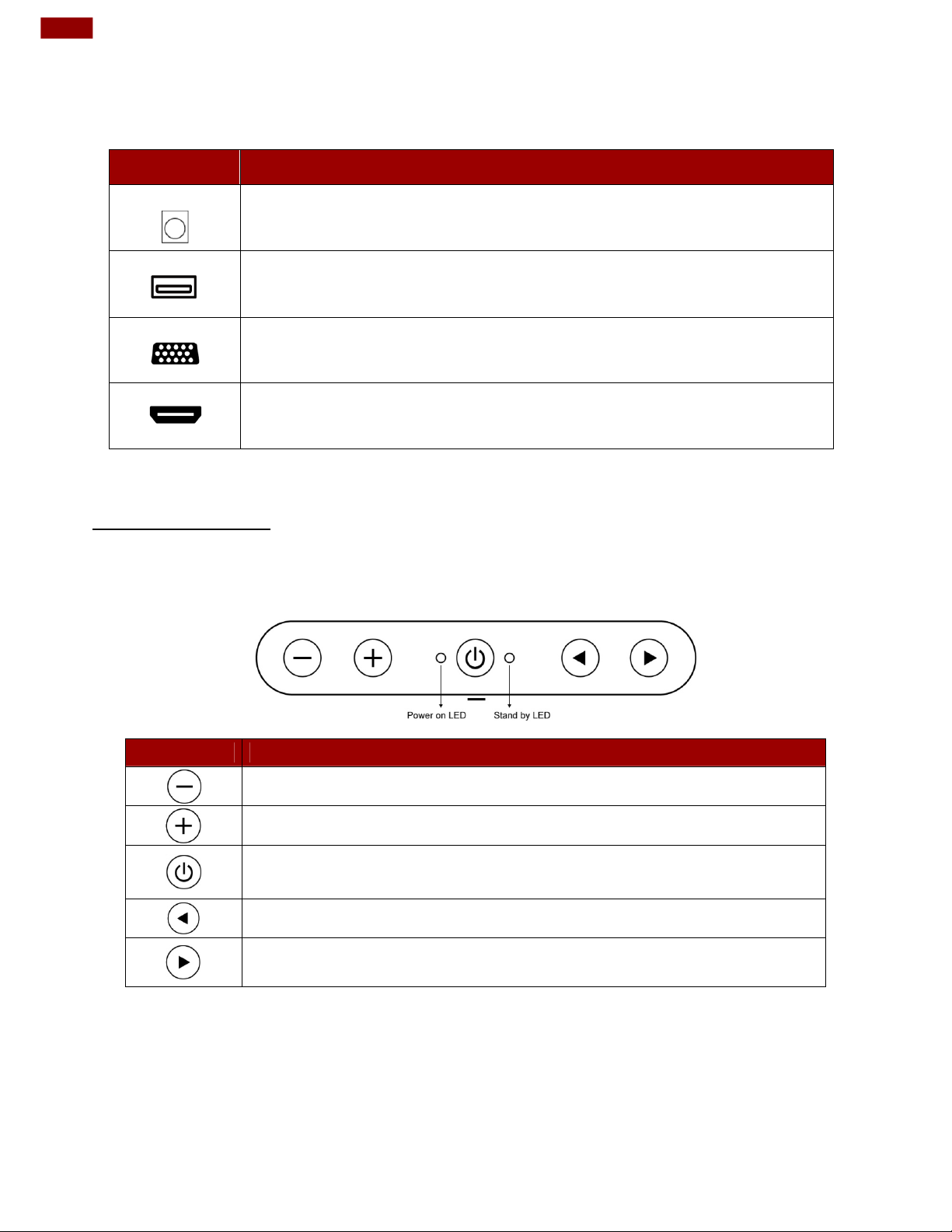 Power on LED

Stand by LED